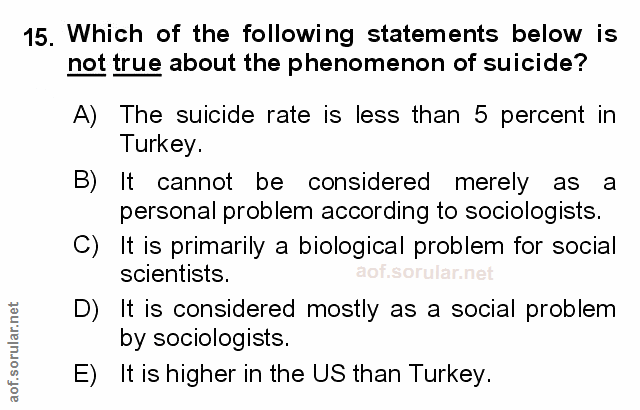 15. Which of the following statements below is not true about the phenomenon of suicide?

A) The suicide rate is less than 5 percent in Turkey.

B) It cannot be considered merely as a personal problem according to sociologists.

C) It is primarily a biological problem for social scientists.

D) It is considered mostly as a social problem by sociologists.

E) It is higher in the US than Turkey.

aof.sorular.net